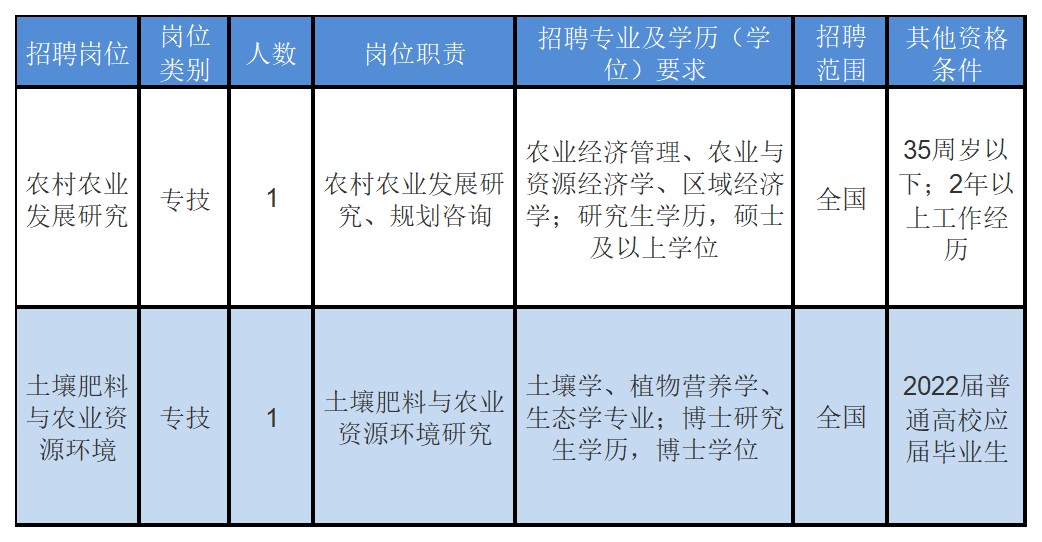 | 招聘岗位 | 岗位类别 | 人数 | 岗位职责 | 招聘专业及学历（学位）要求 | 招聘范围 | 其他资格条件 |
|---|---|---|---|---|---|---|
| 农村农业发展研究 | 专技 | 1 | 农村农业发展研究、规划咨询 | 农业经济管理、农业与资源经济学、区域经济学；研究生学历，硕士及以上学位 | 全国 | 35周岁以下；2年以上工作经历 |
| 土壤肥料与农业资源环境 | 专技 | 1 | 土壤肥料与农业资源环境研究 | 土壤学、植物营养学、生态学专业；博士研究生学历，博士学位 | 全国 | 2022届普通高校应届毕业生 |